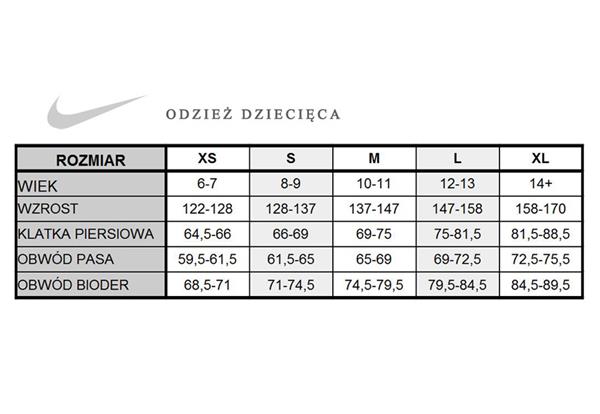 ODZIEŻ DZIECIĘCA

| ROZMIAR | XS | S | M | L | XL |
|---|---|---|---|---|---|
| WIEK | 6-7 | 8-9 | 10-11 | 12-13 | 14+ |
| WZROST | 122-128 | 128-137 | 137-147 | 147-158 | 158-170 |
| KLATKA PIERSIOWA | 64,5-66 | 66-69 | 69-75 | 75-81,5 | 81,5-88,5 |
| OBWÓD PASA | 59,5-61,5 | 61,5-65 | 65-69 | 69-72,5 | 72,5-75,5 |
| OBWÓD BIODER | 68,5-71 | 71-74,5 | 74,5-79,5 | 79,5-84,5 | 84,5-89,5 |